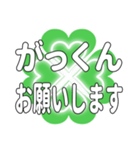 がっくん
お願いします